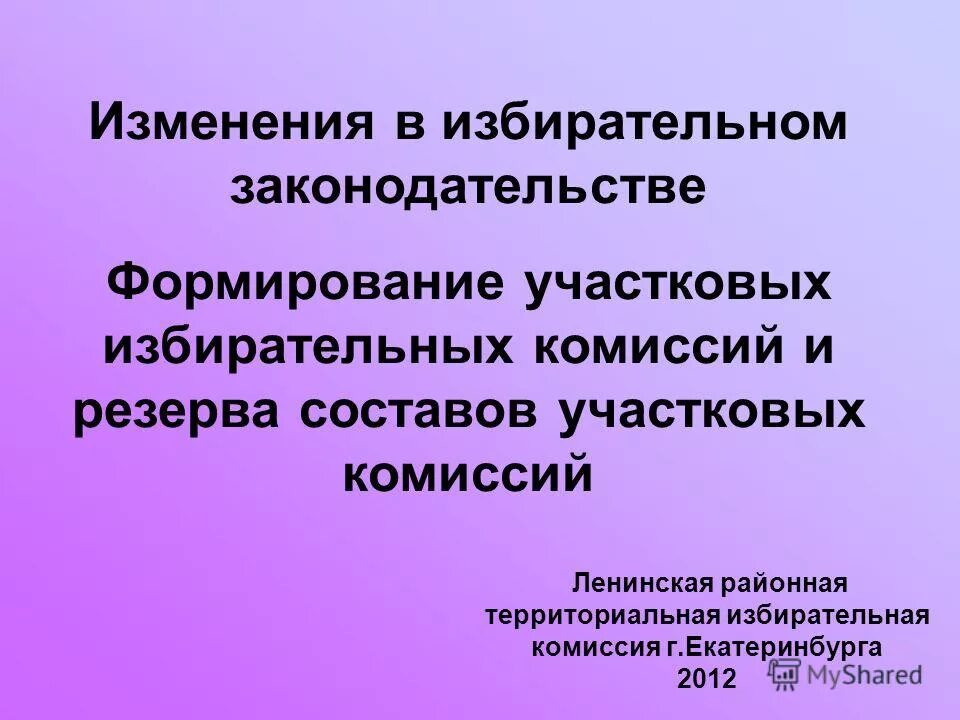 Изменения в избирательном законодательстве

Формирование участковых избирательных комиссий и резерва составов участковых комиссий

Ленинская районная территориальная избирательная комиссия г.Екатеринбурга
2012

MyShared